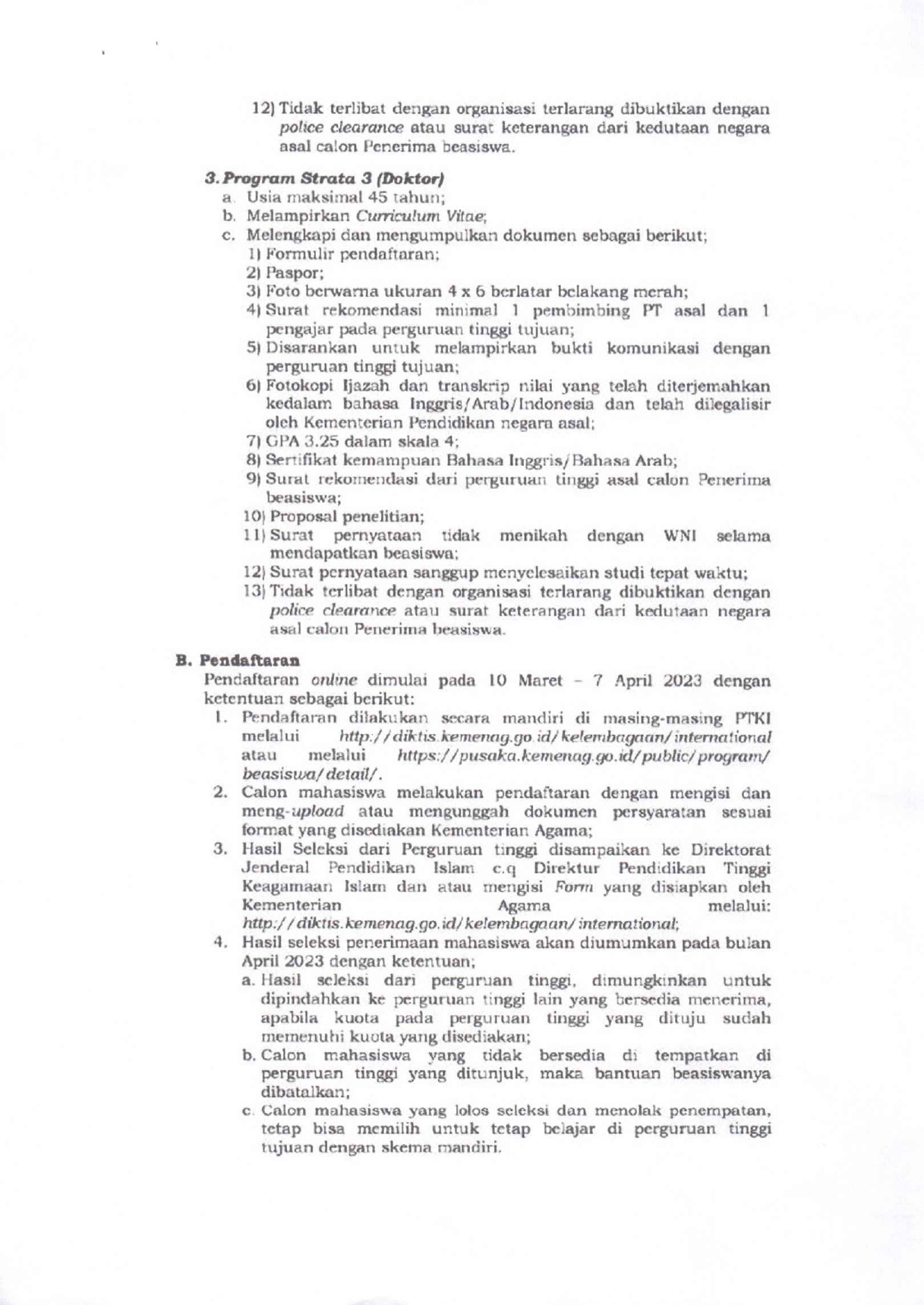 12) Tidak terlibat dengan organisasi terlarang dibuktikan dengan police clearance atau surat keterangan dari kedutaan negara asal calon Penerima beasiswa.

3. Program Strata 3 (Doktor)
a. Usia maksimal 45 tahun;
b. Melampirkan Curriculum Vitae;
c. Melengkapi dan mengumpulkan dokumen sebagai berikut;
1) Formulir pendaftaran;
2) Paspor;
3) Foto berwarna ukuran 4 x 6 berlatar belakang merah;
4) Surat rekomendasi minimal 1 pembimbing PT asal dan 1 pengajar pada perguruan tinggi tujuan;
5) Disarankan untuk melampirkan bukti komunikasi dengan perguruan tinggi tujuan;
6) Fotokopi Ijazah dan transkrip nilai yang telah diterjemahkan kedalam bahasa Inggris/Arab/Indonesia dan telah dilegalisir oleh Kementerian Pendidikan negara asal;
7) GPA 3.25 dalam skala 4;
8) Sertifikat kemampuan Bahasa Inggris/Bahasa Arab;
9) Surat rekomendasi dari perguruan tinggi asal calon Penerima beasiswa;
10) Proposal penelitian;
11) Surat pernyataan tidak menikah dengan WNI selama mendapatkan beasiswa;
12) Surat pernyataan sanggup menyelesaikan studi tepat waktu;
13) Tidak terlibat dengan organisasi terlarang dibuktikan dengan police clearance atau surat keterangan dari kedutaan negara asal calon Penerima beasiswa.

B. Pendaftaran
Pendaftaran online dimulai pada 10 Maret – 7 April 2023 dengan ketentuan sebagai berikut:
1. Pendaftaran dilakukan secara mandiri di masing-masing PTKI melalui http://diktis.kemenag.go.id/kelembagaan/international atau melalui https://pusaka.kemenag.go.id/public/program/beasiswa/detail/.
2. Calon mahasiswa melakukan pendaftaran dengan mengisi dan meng-upload atau mengunggah dokumen persyaratan sesuai format yang disediakan Kementerian Agama;
3. Hasil Seleksi dari Perguruan tinggi disampaikan ke Direktorat Jenderal Pendidikan Islam c.q Direktur Pendidikan Tinggi Keagamaan Islam dan atau mengisi Form yang disiapkan oleh Kementerian Agama melalui: http://diktis.kemenag.go.id/kelembagaan/international;
4. Hasil seleksi penerimaan mahasiswa akan diumumkan pada bulan April 2023 dengan ketentuan;
a. Hasil seleksi dari perguruan tinggi, dimungkinkan untuk dipindahkan ke perguruan tinggi lain yang bersedia menerima, apabila kuota pada perguruan tinggi yang dituju sudah memenuhi kuota yang disediakan;
b. Calon mahasiswa yang tidak bersedia di tempatkan di perguruan tinggi yang ditunjuk, maka bantuan beasiswanya dibatalkan;
c. Calon mahasiswa yang lolos seleksi dan menolak penempatan, tetap bisa memilih untuk tetap belajar di perguruan tinggi tujuan dengan skema mandiri.